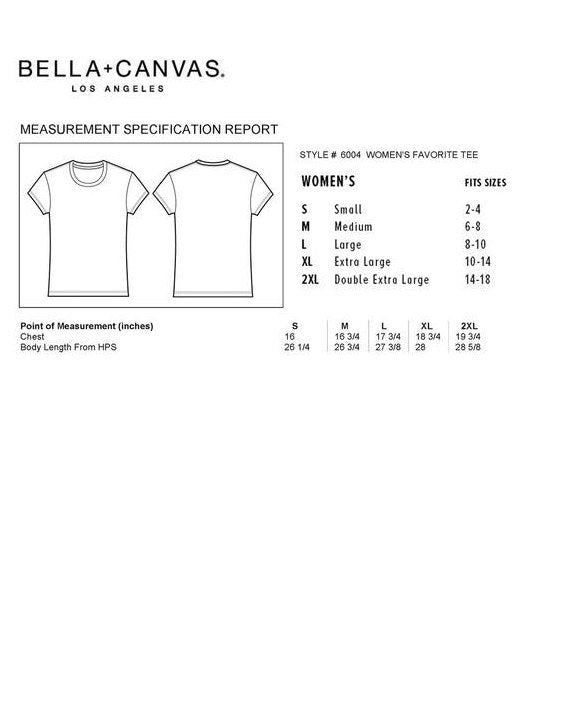 BELLA+CANVAS.
LOS ANGELES

MEASUREMENT SPECIFICATION REPORT

STYLE # 6004 WOMEN'S FAVORITE TEE

| WOMEN'S | | FITS SIZES |
|---|---|---|
| S | Small | 2-4 |
| M | Medium | 6-8 |
| L | Large | 8-10 |
| XL | Extra Large | 10-14 |
| 2XL | Double Extra Large | 14-18 |

| Point of Measurement (inches) | S | M | L | XL | 2XL |
|---|---|---|---|---|---|
| Chest | 16 | 16 3/4 | 17 3/4 | 18 3/4 | 19 3/4 |
| Body Length From HPS | 26 1/4 | 26 3/4 | 27 3/8 | 28 | 28 5/8 |